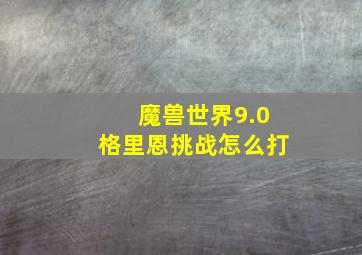 魔兽世界9.0
格里恩挑战怎么打